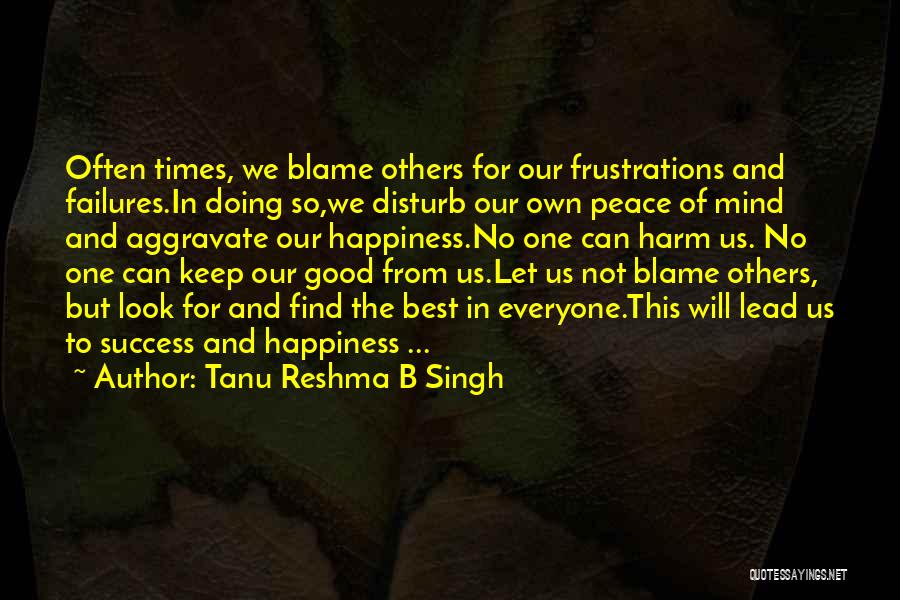 Often times, we blame others for our frustrations and failures.In doing so,we disturb our own peace of mind and aggravate our happiness.No one can harm us. No one can keep our good from us.Let us not blame others, but look for and find the best in everyone.This will lead us to success and happiness ...

~ Author: Tanu Reshma B Singh

QUOTESSAYINGS.NET